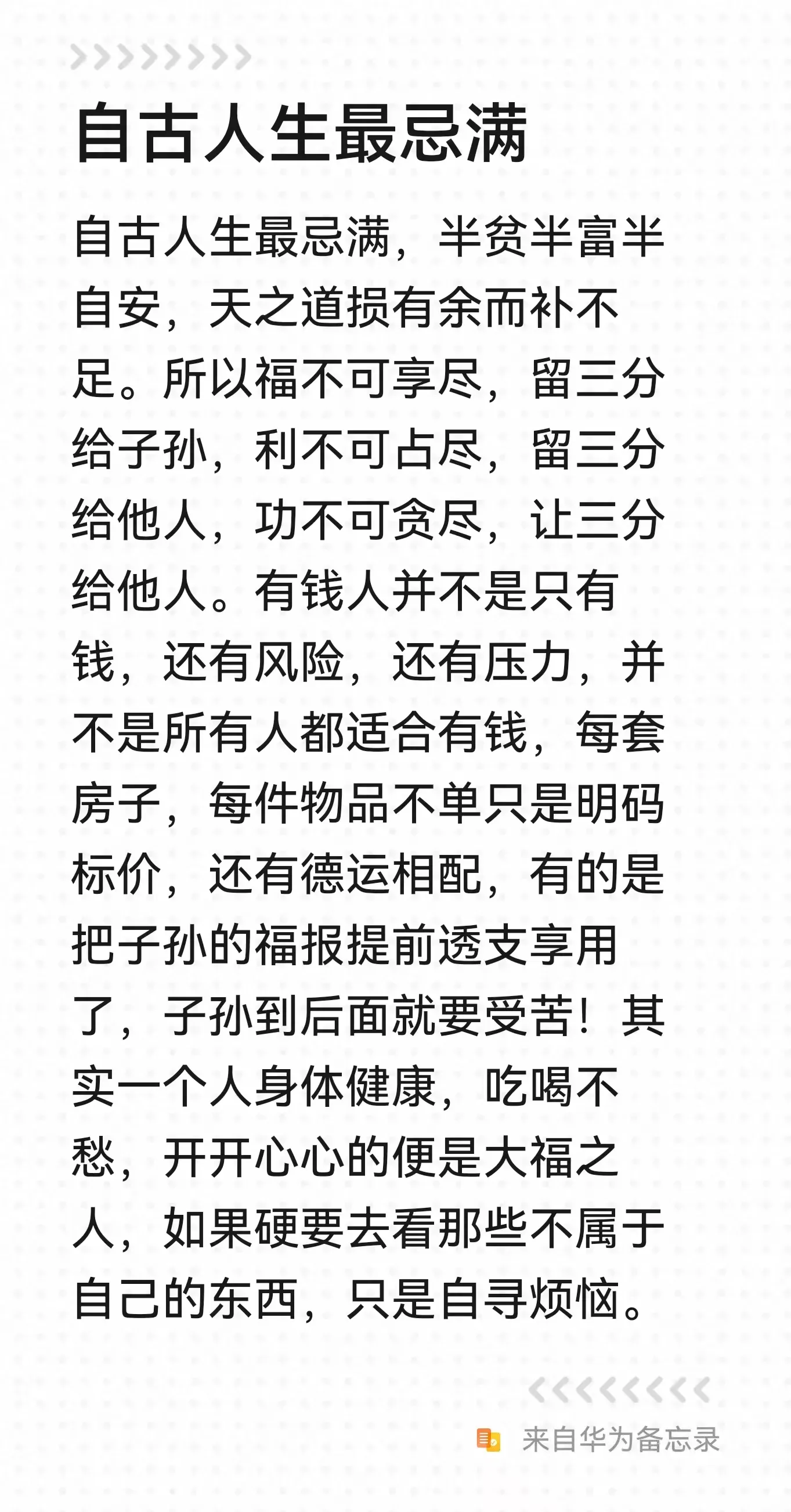 自古人生最忌满

自古人生最忌满，半贫半富半自安，天之道损有余而补不足。所以福不可享尽，留三分给子孙，利不可占尽，留三分给他人，功不可贪尽，让三分给他人。有钱人并不是只有钱，还有风险，还有压力，并不是所有人都适合有钱，每套房子，每件物品不单只是明码标价，还有德运相配，有的是把子孙的福报提前透支享用了，子孙到后面就要受苦！其实一个人身体健康，吃喝不愁，开开心心的便是大福之人，如果硬要去看那些不属于自己的东西，只是自寻烦恼。

来自华为备忘录